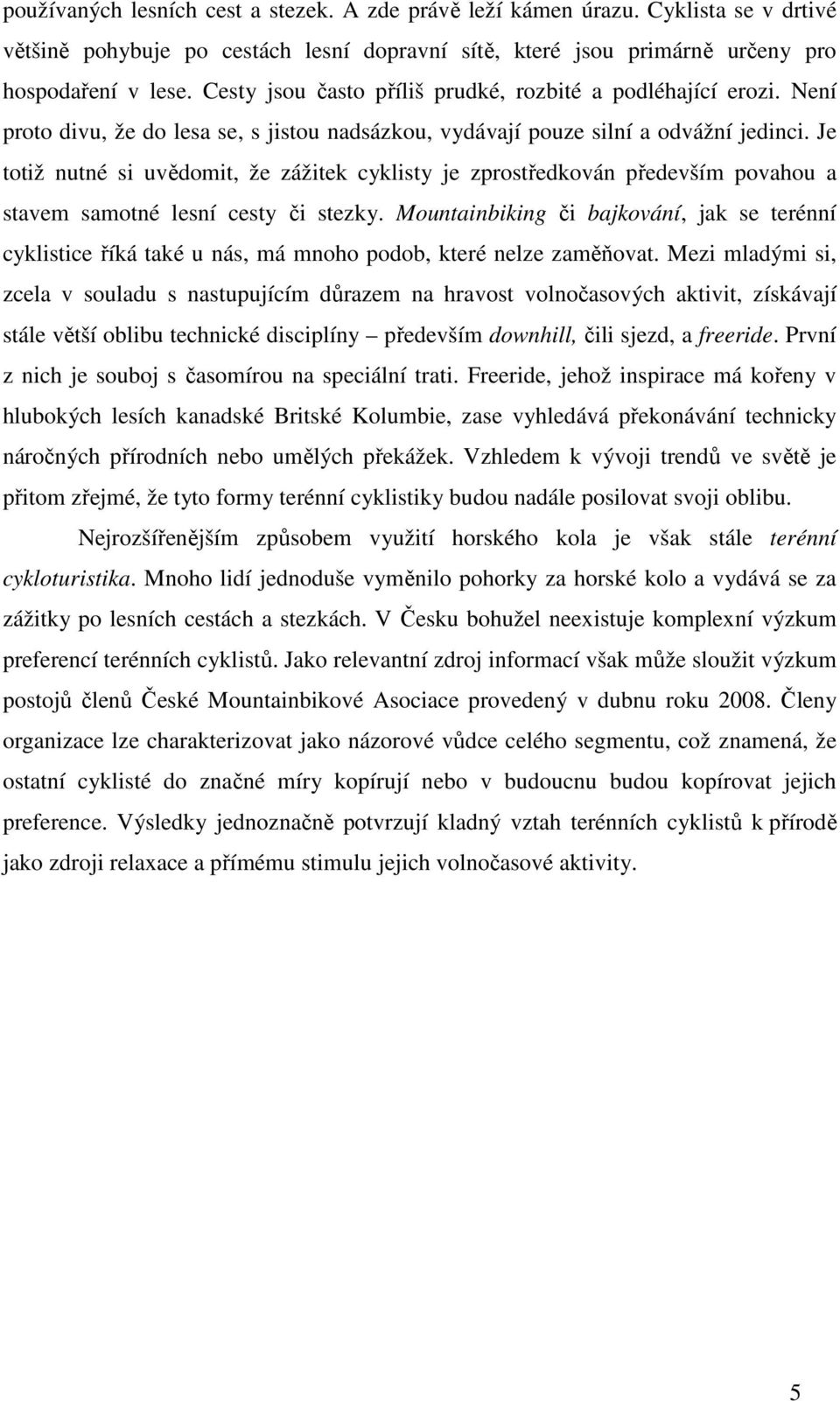 používaných lesních cest a stezek. A zde právě leží kámen úrazu. Cyklista se v drtivé většině pohybuje po cestách lesní dopravní sítě, které jsou primárně určeny pro hospodaření v lese. Cesty jsou často příliš prudké, rozbité a podléhající erozi. Není proto divu, že do lesa se, s jistou nadsázkou, vydávají pouze silní a odvážní jedinci. Je totiž nutné si uvědomit, že zážitek cyklisty je zprostředkován především povahou a stavem samotné lesní cesty či stezky. Mountainbiking či bajkování, jak se terénní cyklistice říká také u nás, má mnoho podob, které nelze zaměňovat. Mezi mladými si, zcela v souladu s nastupujícím důrazem na hravost volnočasových aktivit, získávají stále větší oblibu technické disciplíny – především downhill, čili sjezd, a freeride. První z nich je souboj s časomírou na speciální trati. Freeride, jehož inspirace má kořeny v hlubokých lesích kanadské Britské Kolumbie, zase vyhledává překonávání technicky náročných přírodních nebo umělých překážek. Vzhledem k vývoji trendů ve světě je přitom zřejmé, že tyto formy terénní cyklistiky budou nadále posilovat svoji oblibu.

Nejrozšířenějším způsobem využití horského kola je však stále terénní cykloturistika. Mnoho lidí jednoduše vyměnilo pohorky za horské kolo a vydává se za zážitky po lesních cestách a stezkách. V Česku bohužel neexistuje komplexní výzkum preferencí terénních cyklistů. Jako relevantní zdroj informací však může sloužit výzkum postojů členů České Mountainbikové Asociace provedený v dubnu roku 2008. Členy organizace lze charakterizovat jako názorové vůdce celého segmentu, což znamená, že ostatní cyklisté do značné míry kopírují nebo v budoucnu budou kopírovat jejich preference. Výsledky jednoznačně potvrzují kladný vztah terénních cyklistů k přírodě jako zdroji relaxace a přímému stimulu jejich volnočasové aktivity.

5